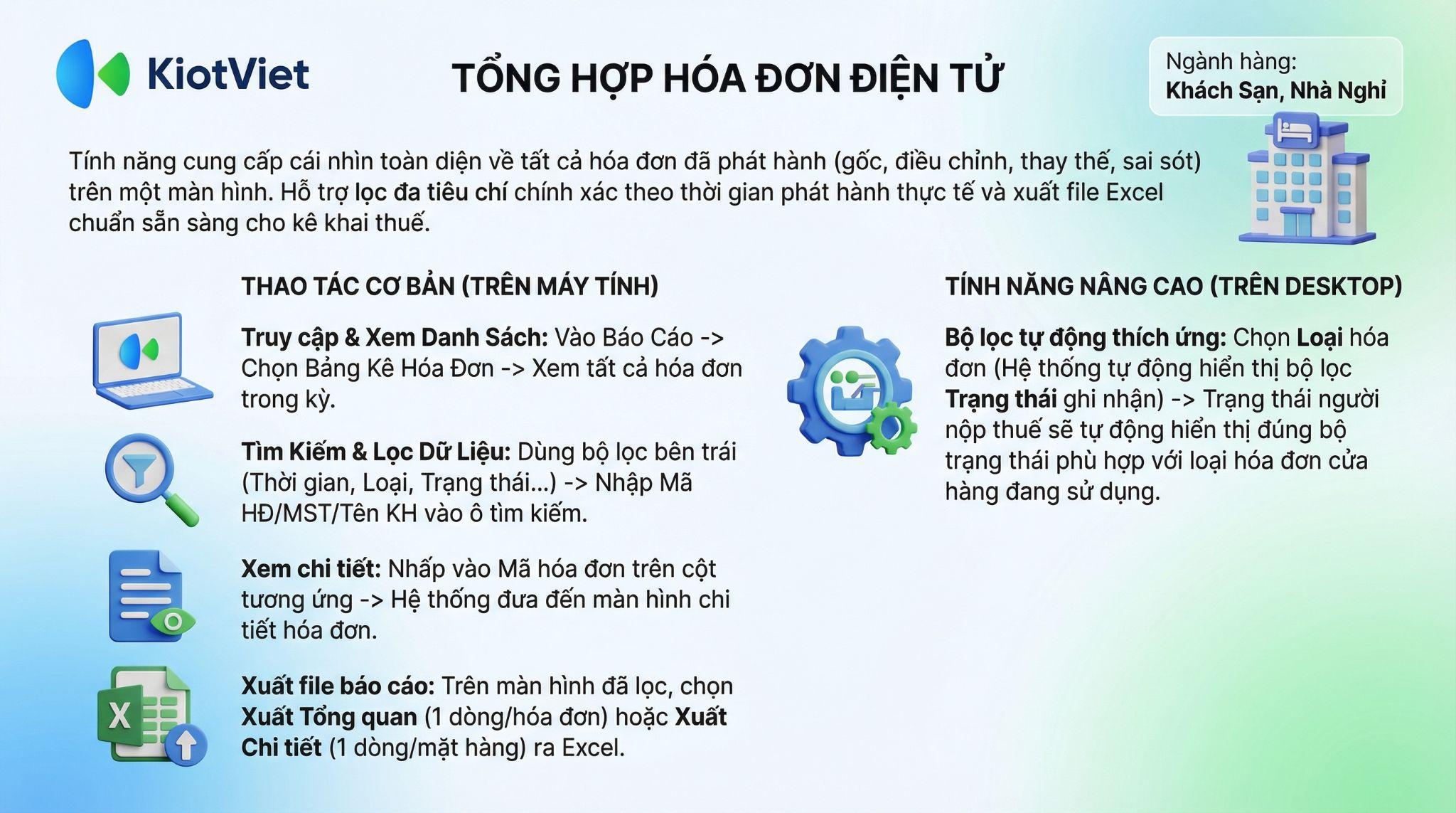 KiotViet

TỔNG HỢP HÓA ĐƠN ĐIỆN TỬ

Ngành hàng:
Khách Sạn, Nhà Nghỉ

Tính năng cung cấp cái nhìn toàn diện về tất cả hóa đơn đã phát hành (gốc, điều chỉnh, thay thế, sai sót) trên một màn hình. Hỗ trợ lọc đa tiêu chí chính xác theo thời gian phát hành thực tế và xuất file Excel chuẩn sẵn sàng cho kê khai thuế.

THAO TÁC CƠ BẢN (TRÊN MÁY TÍNH)

Truy cập & Xem Danh Sách: Vào Báo Cáo -> Chọn Bảng Kê Hóa Đơn -> Xem tất cả hóa đơn trong kỳ.

Tìm Kiếm & Lọc Dữ Liệu: Dùng bộ lọc bên trái (Thời gian, Loại, Trạng thái...) -> Nhập Mã HĐ/MST/Tên KH vào ô tìm kiếm.

Xem chi tiết: Nhấp vào Mã hóa đơn trên cột tương ứng -> Hệ thống đưa đến màn hình chi tiết hóa đơn.

Xuất file báo cáo: Trên màn hình đã lọc, chọn Xuất Tổng quan (1 dòng/hóa đơn) hoặc Xuất Chi tiết (1 dòng/mặt hàng) ra Excel.

TÍNH NĂNG NÂNG CAO (TRÊN DESKTOP)

Bộ lọc tự động thích ứng: Chọn Loại hóa đơn (Hệ thống tự động hiển thị bộ lọc Trạng thái ghi nhận) -> Trạng thái người nộp thuế sẽ tự động hiển thị đúng bộ trạng thái phù hợp với loại hóa đơn cửa hàng đang sử dụng.